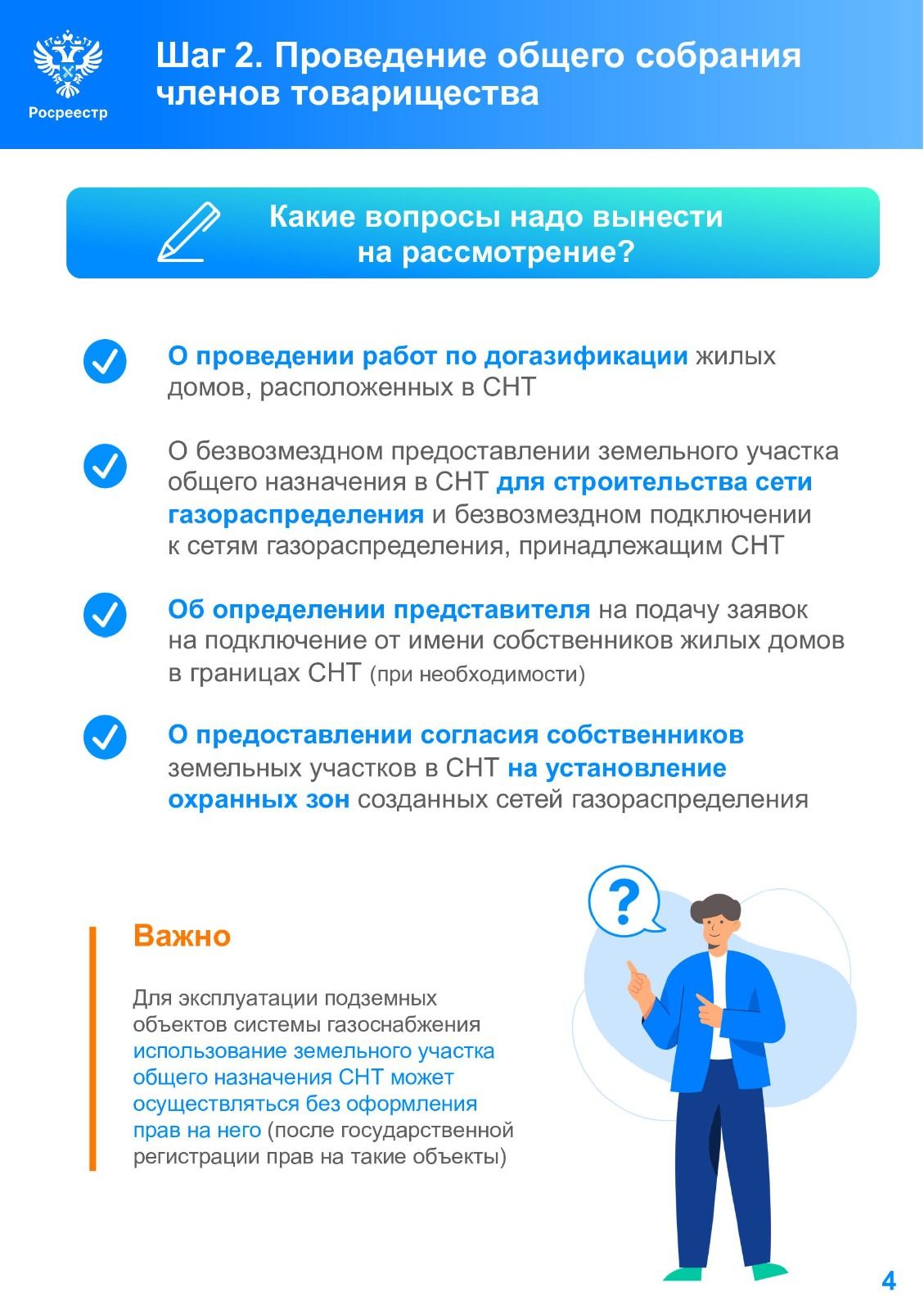 Росреестр

Шаг 2. Проведение общего собрания членов товарищества

Какие вопросы надо вынести на рассмотрение?

О проведении работ по догазификации жилых домов, расположенных в СНТ

О безвозмездном предоставлении земельного участка общего назначения в СНТ для строительства сети газораспределения и безвозмездном подключении к сетям газораспределения, принадлежащим СНТ

Об определении представителя на подачу заявок на подключение от имени собственников жилых домов в границах СНТ (при необходимости)

О предоставлении согласия собственников земельных участков в СНТ на установление охранных зон созданных сетей газораспределения

?

Важно

Для эксплуатации подземных объектов системы газоснабжения использование земельного участка общего назначения СНТ может осуществляться без оформления прав на него (после государственной регистрации прав на такие объекты)

4